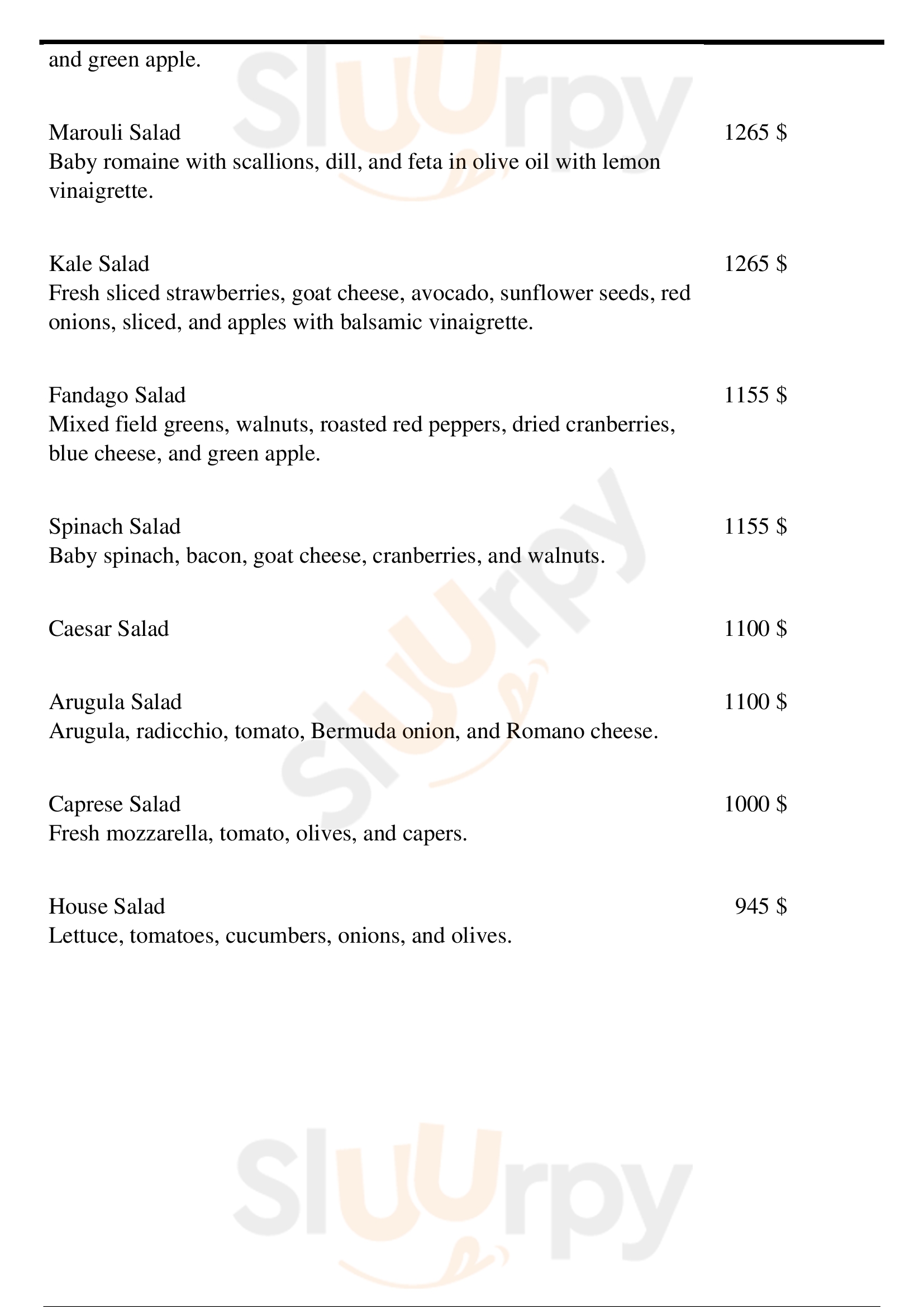 and green apple.

Marouli Salad 1265 $
Baby romaine with scallions, dill, and feta in olive oil with lemon vinaigrette.

Kale Salad 1265 $
Fresh sliced strawberries, goat cheese, avocado, sunflower seeds, red onions, sliced, and apples with balsamic vinaigrette.

Fandago Salad 1155 $
Mixed field greens, walnuts, roasted red peppers, dried cranberries, blue cheese, and green apple.

Spinach Salad 1155 $
Baby spinach, bacon, goat cheese, cranberries, and walnuts.

Caesar Salad 1100 $

Arugula Salad 1100 $
Arugula, radicchio, tomato, Bermuda onion, and Romano cheese.

Caprese Salad 1000 $
Fresh mozzarella, tomato, olives, and capers.

House Salad 945 $
Lettuce, tomatoes, cucumbers, onions, and olives.

Sluurpy
Sluurpy
Sluurpy